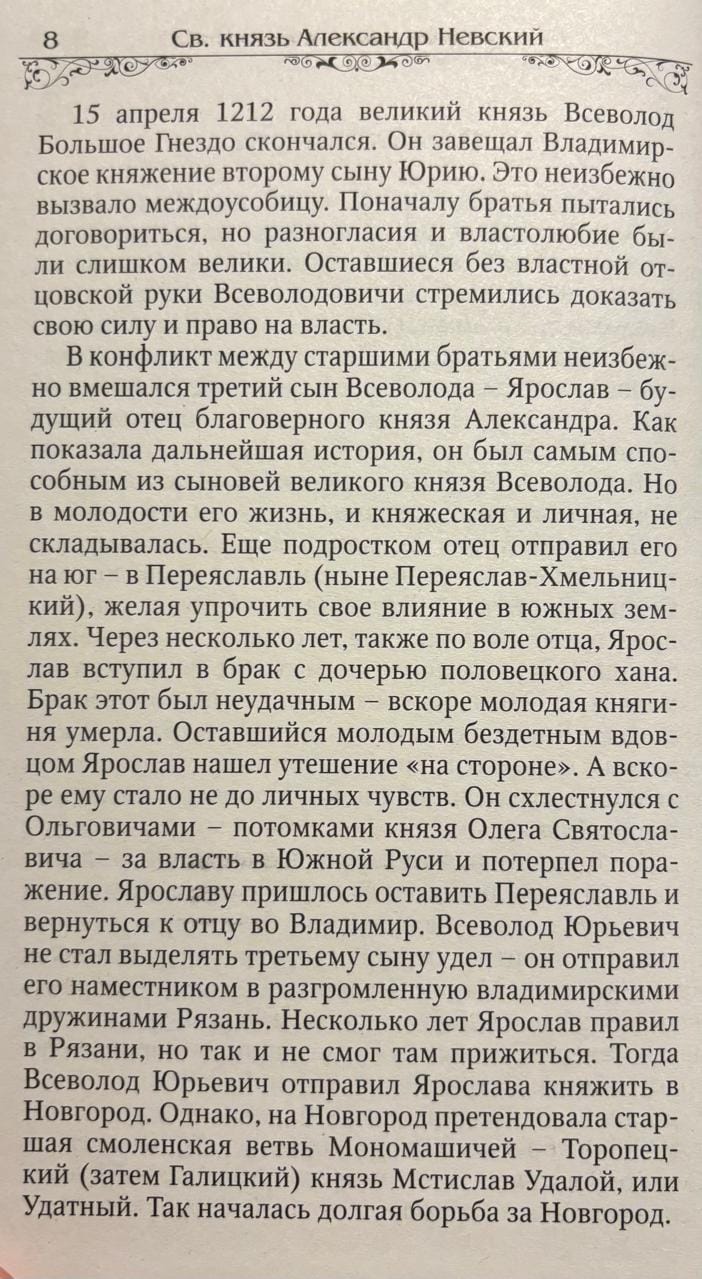 8 Св. князь Александр Невский

15 апреля 1212 года великий князь Всеволод Большое Гнездо скончался. Он завещал Владимирское княжение второму сыну Юрию. Это неизбежно вызвало междоусобицу. Поначалу братья пытались договориться, но разногласия и властолюбие были слишком велики. Оставшиеся без властной отцовской руки Всеволодовичи стремились доказать свою силу и право на власть.

В конфликт между старшими братьями неизбежно вмешался третий сын Всеволода – Ярослав – будущий отец благоверного князя Александра. Как показала дальнейшая история, он был самым способным из сыновей великого князя Всеволода. Но в молодости его жизнь, и княжеская и личная, не складывалась. Еще подростком отец отправил его на юг – в Переяславль (ныне Переяслав-Хмельницкий), желая упрочить свое влияние в южных землях. Через несколько лет, также по воле отца, Ярослав вступил в брак с дочерью половецкого хана. Брак этот был неудачным – вскоре молодая княгиня умерла. Оставшийся молодым бездетным вдовцом Ярослав нашел утешение «на стороне». А вскоре ему стало не до личных чувств. Он схлестнулся с Ольговичами – потомками князя Олега Святославича – за власть в Южной Руси и потерпел поражение. Ярославу пришлось оставить Переяславль и вернуться к отцу во Владимир. Всеволод Юрьевич не стал выделять третьему сыну удел – он отправил его наместником в разгромленную владимирскими дружинами Рязань. Несколько лет Ярослав правил в Рязани, но так и не смог там прижиться. Тогда Всеволод Юрьевич отправил Ярослава княжить в Новгород. Однако, на Новгород претендовала старшая смоленская ветвь Мономашичей – Торопецкий (затем Галицкий) князь Мстислав Удалой, или Удатный. Так началась долгая борьба за Новгород.